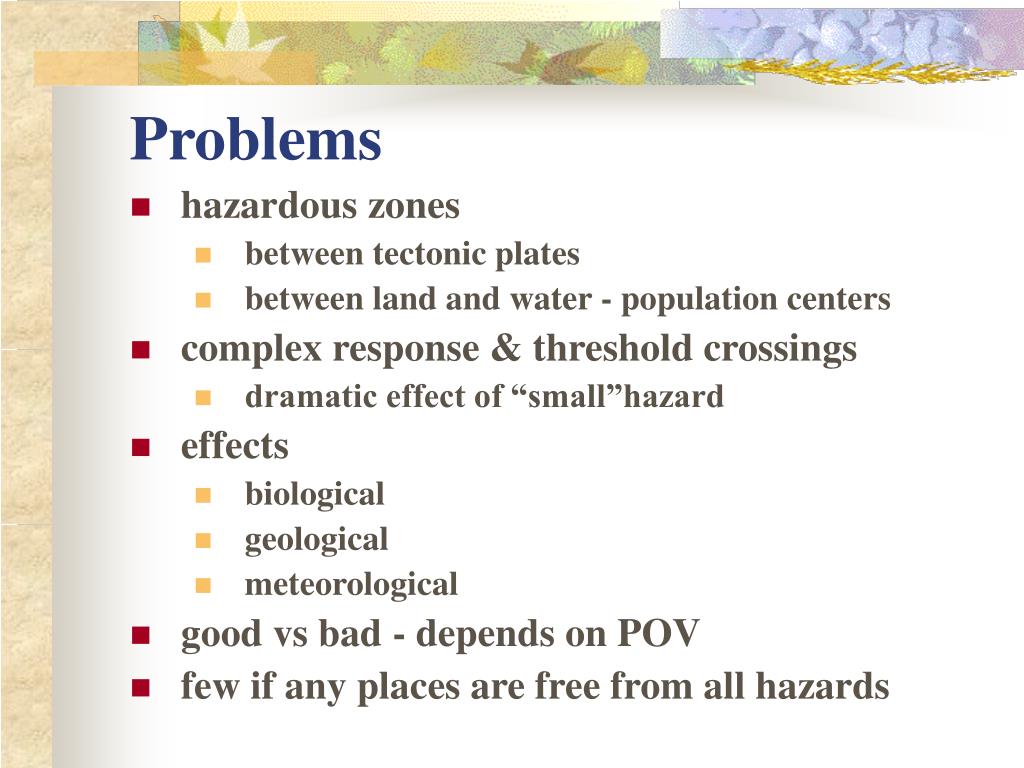 Problems

- hazardous zones
  - between tectonic plates
  - between land and water - population centers
- complex response & threshold crossings
  - dramatic effect of “small”hazard
- effects
  - biological
  - geological
  - meteorological
- good vs bad - depends on POV
- few if any places are free from all hazards